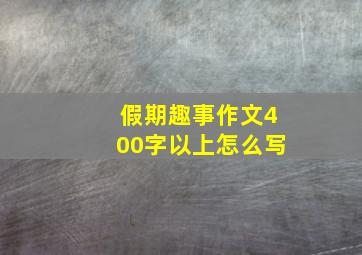 假期趣事作文400字以上怎么写